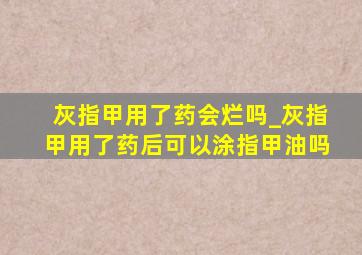 灰指甲用了药会烂吗_灰指甲用了药后可以涂指甲油吗